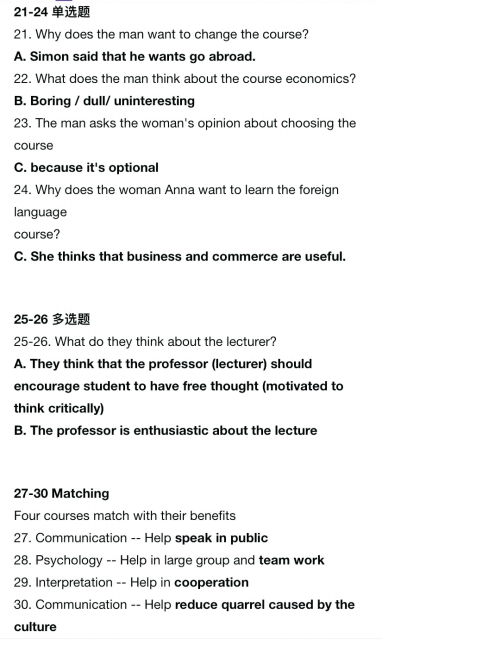 21-24 单选题
21. Why does the man want to change the course?
A. Simon said that he wants go abroad.
22. What does the man think about the course economics?
B. Boring / dull/ uninteresting
23. The man asks the woman's opinion about choosing the course
C. because it's optional
24. Why does the woman Anna want to learn the foreign language
course?
C. She thinks that business and commerce are useful.

25-26 多选题
25-26. What do they think about the lecturer?
A. They think that the professor (lecturer) should encourage student to have free thought (motivated to think critically)
B. The professor is enthusiastic about the lecture

27-30 Matching
Four courses match with their benefits
27. Communication -- Help speak in public
28. Psychology -- Help in large group and team work
29. Interpretation -- Help in cooperation
30. Communication -- Help reduce quarrel caused by the culture